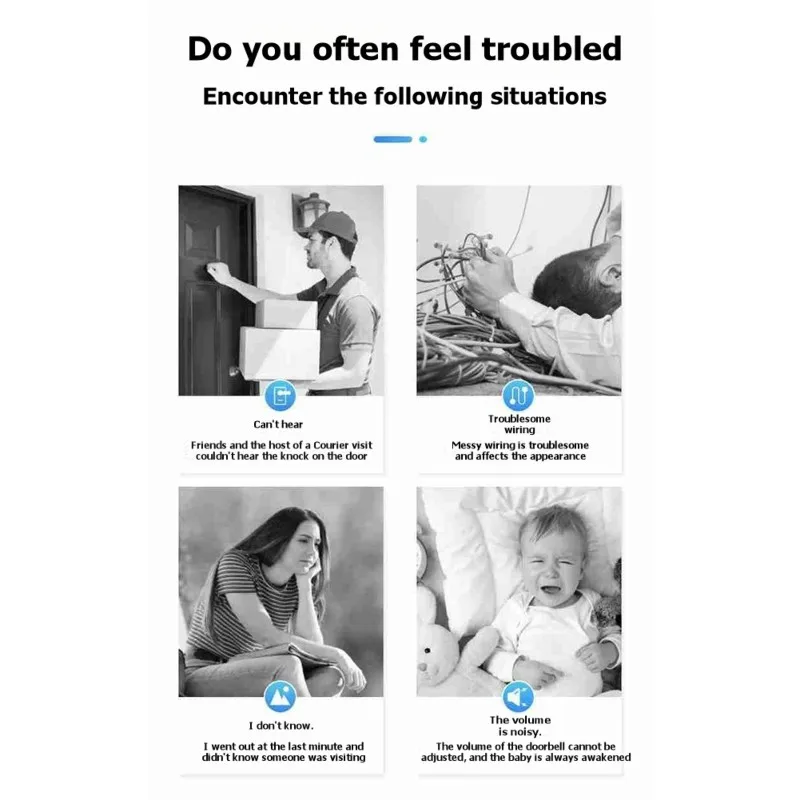 Do you often feel troubled

Encounter the following situations

Can't hear

Friends and the host of a Courier visit couldn't hear the knock on the door

Troublesome wiring

Messy wiring is troublesome and affects the appearance

I don't know.

I went out at the last minute and didn't know someone was visiting

The volume is noisy.

The volume of the doorbell cannot be adjusted, and the baby is always awakened